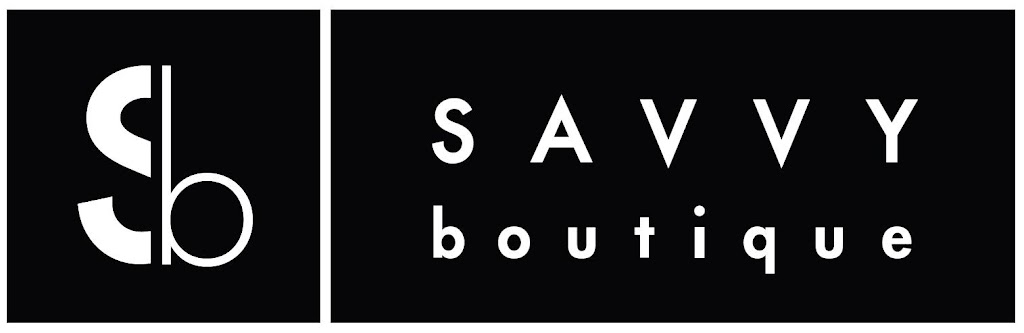 Sb

SAVVY
boutique